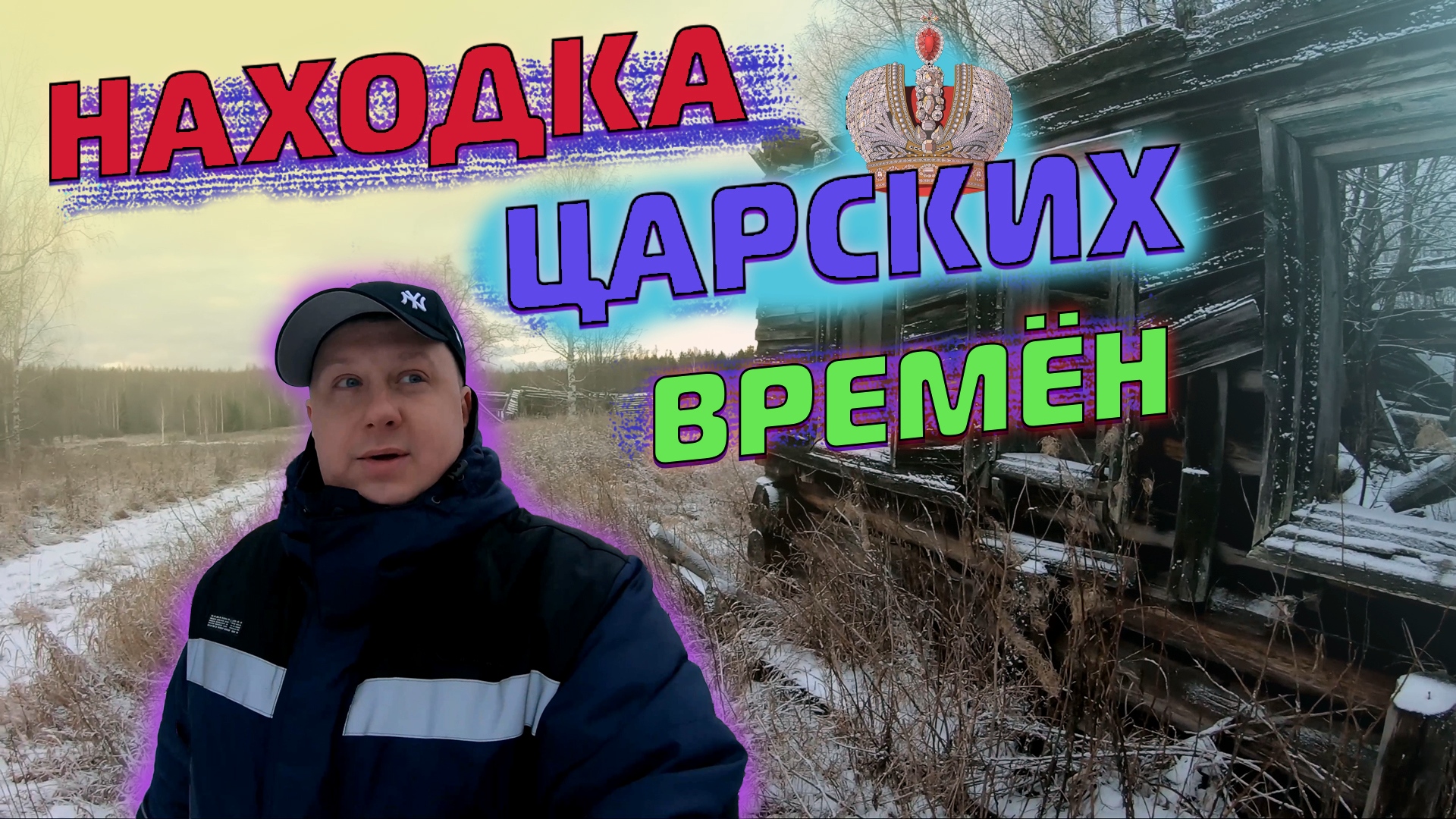 НАХОДКА ЦАРСКИХ ВРЕМЁН

NY